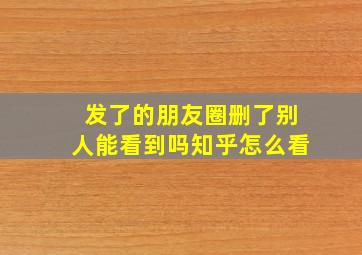 发了的朋友圈删了别人能看到吗知乎怎么看